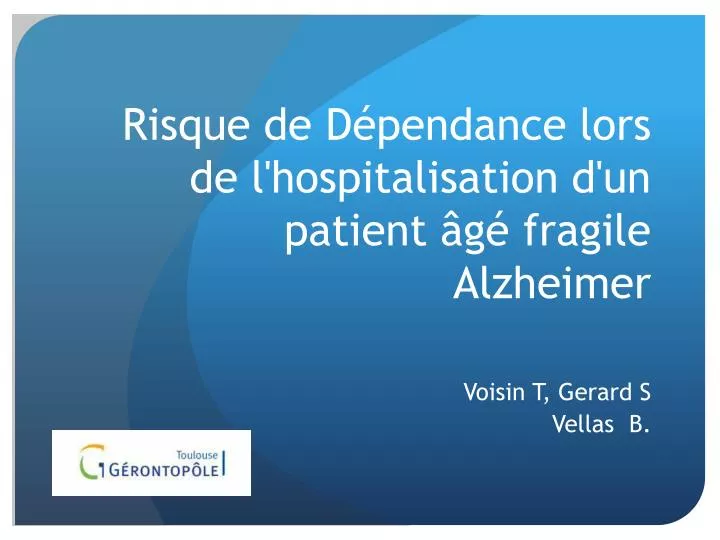 Risque de Dépendance lors de l'hospitalisation d'un patient âgé fragile Alzheimer

Voisin T, Gerard S
Vellas B.

Toulouse
GÉRONTOPÔLE